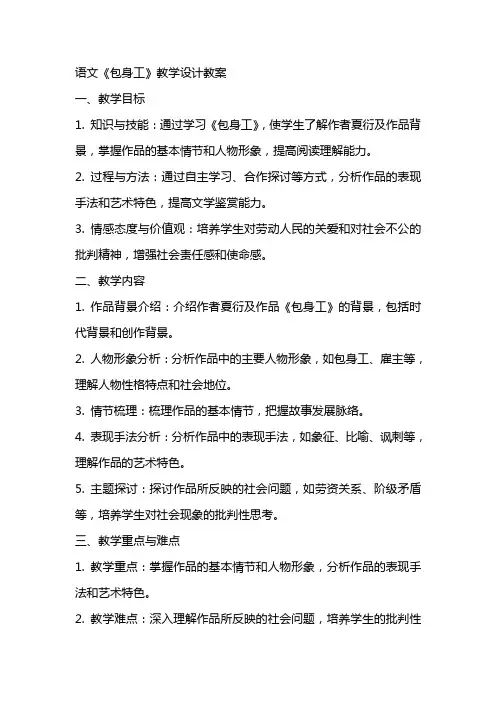 语文《包身工》教学设计教案

一、教学目标

1. 知识与技能：通过学习《包身工》，使学生了解作者夏衍及作品背景，掌握作品的基本情节和人物形象，提高阅读理解能力。

2. 过程与方法：通过自主学习、合作探讨等方式，分析作品的表现手法和艺术特色，提高文学鉴赏能力。

3. 情感态度与价值观：培养学生对劳动人民的关爱和对社会不公的批判精神，增强社会责任感和使命感。

二、教学内容

1. 作品背景介绍：介绍作者夏衍及作品《包身工》的背景，包括时代背景和创作背景。

2. 人物形象分析：分析作品中的主要人物形象，如包身工、雇主等，理解人物性格特点和社会地位。

3. 情节梳理：梳理作品的基本情节，把握故事发展脉络。

4. 表现手法分析：分析作品中的表现手法，如象征、比喻、讽刺等，理解作品的艺术特色。

5. 主题探讨：探讨作品所反映的社会问题，如劳资关系、阶级矛盾等，培养学生对社会现象的批判性思考。

三、教学重点与难点

1. 教学重点：掌握作品的基本情节和人物形象，分析作品的表现手法和艺术特色。

2. 教学难点：深入理解作品所反映的社会问题，培养学生的批判性